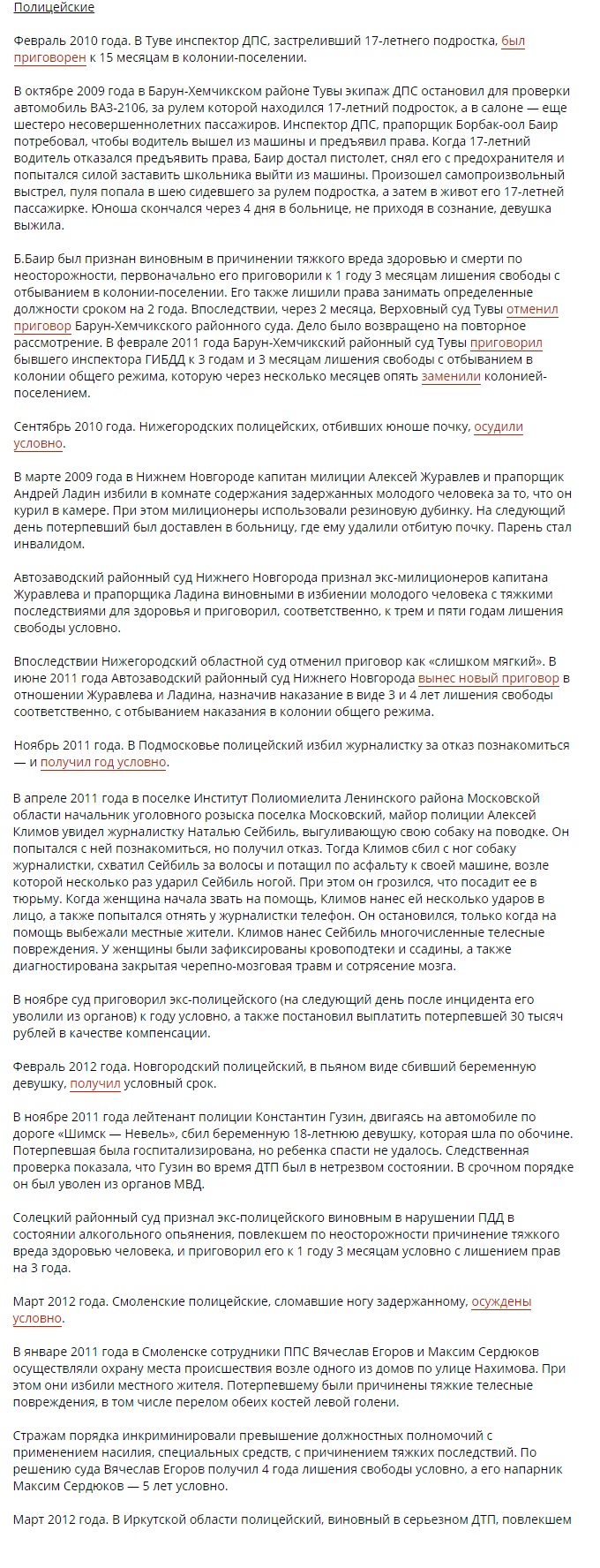 Полицейские

Февраль 2010 года. В Туве инспектор ДПС, застреливший 17-летнего подростка, был приговорен к 15 месяцам в колонии-поселении.

В октябре 2009 года в Барун-Хемчикском районе Тувы экипаж ДПС остановил для проверки автомобиль ВАЗ-2106, за рулем которой находился 17-летний подросток, а в салоне — еще шестеро несовершеннолетних пассажиров. Инспектор ДПС, прапорщик Борбак-оол Баир потребовал, чтобы водитель вышел из машины и предъявил права. Когда 17-летний водитель отказался предъявить права, Баир достал пистолет, снял его с предохранителя и попытался силой заставить школьника выйти из машины. Произошел самопроизвольный выстрел, пуля попала в шею сидевшего за рулем подростка, а затем в живот его 17-летней пассажирке. Юноша скончался через 4 дня в больнице, не приходя в сознание, девушка выжила.

Б.Баир был признан виновным в причинении тяжкого вреда здоровью и смерти по неосторожности, первоначально его приговорили к 1 году 3 месяцам лишения свободы с отбыванием в колонии-поселении. Его также лишили права занимать определенные должности сроком на 2 года. Впоследствии, через 2 месяца, Верховный суд Тувы отменил приговор Барун-Хемчикского районного суда. Дело было возвращено на повторное рассмотрение. В феврале 2011 года Барун-Хемчикский районный суд Тувы приговорил бывшего инспектора ГИБДД к 3 годам и 3 месяцам лишения свободы с отбыванием в колонии общего режима, которую через несколько месяцев опять заменили колонией-поселением.

Сентябрь 2010 года. Нижегородских полицейских, отбивших юноше почку, осудили условно.

В марте 2009 года в Нижнем Новгороде капитан милиции Алексей Журавлев и прапорщик Андрей Ладин избили в комнате содержания задержанных молодого человека за то, что он курил в камере. При этом милиционеры использовали резиновую дубинку. На следующий день потерпевший был доставлен в больницу, где ему удалили отбитую почку. Парень стал инвалидом.

Автозаводский районный суд Нижнего Новгорода признал экс-милиционеров капитана Журавлева и прапорщика Ладина виновными в избиении молодого человека с тяжкими последствиями для здоровья и приговорил, соответственно, к трем и пяти годам лишения свободы условно.

Впоследствии Нижегородский областной суд отменил приговор как «слишком мягкий». В июне 2011 года Автозаводский районный суд Нижнего Новгорода вынес новый приговор в отношении Журавлева и Ладина, назначив наказание в виде 3 и 4 лет лишения свободы соответственно, с отбыванием наказания в колонии общего режима.

Ноябрь 2011 года. В Подмосковье полицейский избил журналистку за отказ познакомиться — и получил год условно.

В апреле 2011 года в поселке Институт Полиомиелита Ленинского района Московской области начальник уголовного розыска поселка Московский, майор полиции Алексей Климов увидел журналистку Наталью Сейбиль, выгуливающую свою собаку на поводке. Он попытался с ней познакомиться, но получил отказ. Тогда Климов сбил с ног собаку журналистки, схватил Сейбиль за волосы и потащил по асфальту к своей машине, возле которой несколько раз ударил Сейбиль ногой. При этом он грозился, что посадит ее в тюрьму. Когда женщина начала звать на помощь, Климов нанес ей несколько ударов в лицо, а также попытался отнять у журналистки телефон. Он остановился, только когда на помощь выбежали местные жители. Климов нанес Сейбиль многочисленные телесные повреждения. У женщины были зафиксированы кровоподтеки и ссадины, а также диагностирована закрытая черепно-мозговая травм и сотрясение мозга.

В ноябре суд приговорил экс-полицейского (на следующий день после инцидента его уволили из органов) к году условно, а также постановил выплатить потерпевшей 30 тысяч рублей в качестве компенсации.

Февраль 2012 года. Новгородский полицейский, в пьяном виде сбивший беременную девушку, получил условный срок.

В ноябре 2011 года лейтенант полиции Константин Гузин, двигаясь на автомобиле по дороге «Шимск — Невель», сбил беременную 18-летнюю девушку, которая шла по обочине. Потерпевшая была госпитализирована, но ребенка спасти не удалось. Следственная проверка показала, что Гузин во время ДТП был в нетрезвом состоянии. В срочном порядке он был уволен из органов МВД.

Солецкий районный суд признал экс-полицейского виновным в нарушении ПДД в состоянии алкогольного опьянения, повлекшем по неосторожности причинение тяжкого вреда здоровью человека, и приговорил его к 1 году 3 месяцам условно с лишением прав на 3 года.

Март 2012 года. Смоленские полицейские, сломавшие ногу задержанному, осуждены условно.

В январе 2011 года в Смоленске сотрудники ППС Вячеслав Егоров и Максим Сердюков осуществляли охрану места происшествия возле одного из домов по улице Нахимова. При этом они избили местного жителя. Потерпевшему были причинены тяжкие телесные повреждения, в том числе перелом обеих костей левой голени.

Стражам порядка инкриминировали превышение должностных полномочий с применением насилия, специальных средств, с причинением тяжких последствий. По решению суда Вячеслав Егоров получил 4 года лишения свободы условно, а его напарник Максим Сердюков — 5 лет условно.

Март 2012 года. В Иркутской области полицейский, виновный в серьезном ДТП, повлекшем